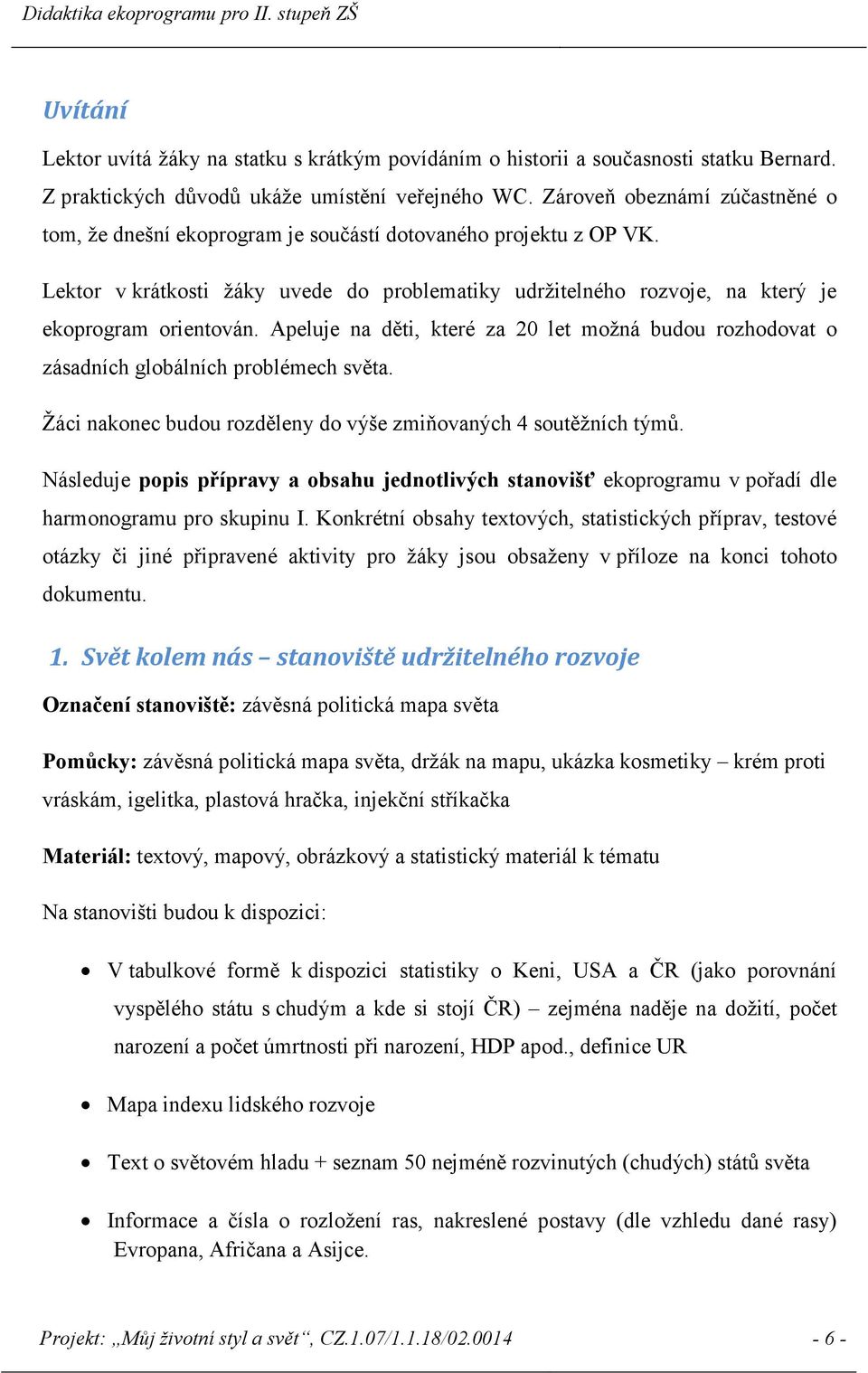 Didaktika ekoprogramu pro II. stupeň ZŠ

Uvítání

Lektor uvítá žáky na statku s krátkým povídáním o historii a současnosti statku Bernard. Z praktických důvodů ukáže umístění veřejného WC. Zároveň obeznámí zúčastněné o tom, že dnešní ekoprogram je součástí dotovaného projektu z OP VK.

Lektor v krátkosti žáky uvede do problematiky udržitelného rozvoje, na který je ekoprogram orientován. Apeluje na děti, které za 20 let možná budou rozhodovat o zásadních globálních problémech světa.

Žáci nakonec budou rozděleny do výše zmiňovaných 4 soutěžních týmů.

Následuje popis přípravy a obsahu jednotlivých stanovišť ekoprogramu v pořadí dle harmonogramu pro skupinu I. Konkrétní obsahy textových, statistických příprav, testové otázky či jiné připravené aktivity pro žáky jsou obsaženy v příloze na konci tohoto dokumentu.

1. Svět kolem nás – stanoviště udržitelného rozvoje

Označení stanoviště: závěsná politická mapa světa

Pomůcky: závěsná politická mapa světa, držák na mapu, ukázka kosmetiky – krém proti vráskám, igelitka, plastová hračka, injekční stříkačka

Materiál: textový, mapový, obrázkový a statistický materiál k tématu

Na stanovišti budou k dispozici:

• V tabulkové formě k dispozici statistiky o Keni, USA a ČR (jako porovnání vyspělého státu s chudým a kde si stojí ČR) – zejména naděje na dožití, počet narození a počet úmrtnosti při narození, HDP apod., definice UR

• Mapa indexu lidského rozvoje

• Text o světovém hladu + seznam 50 nejméně rozvinutých (chudých) států světa

• Informace a čísla o rozložení ras, nakreslené postavy (dle vzhledu dané rasy) Evropana, Afričana a Asijce.

Projekt: „Můj životní styl a svět“, CZ.1.07/1.1.18/02.0014 - 6 -